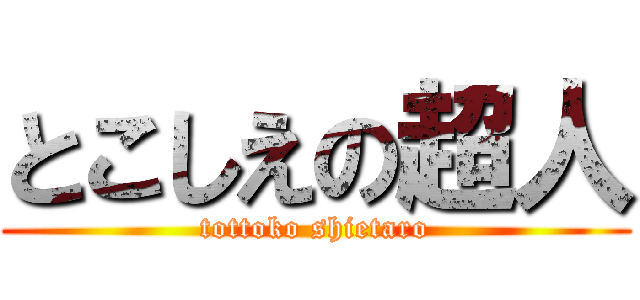 とこしえの超人
tottoko shietaro